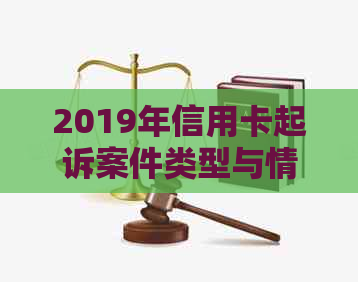 2019年信用卡起诉案件类型与情